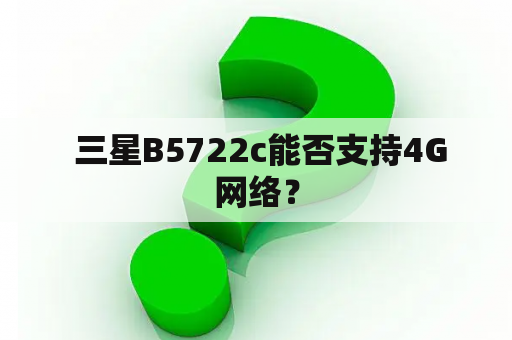 三星B5722c能否支持4G网络？